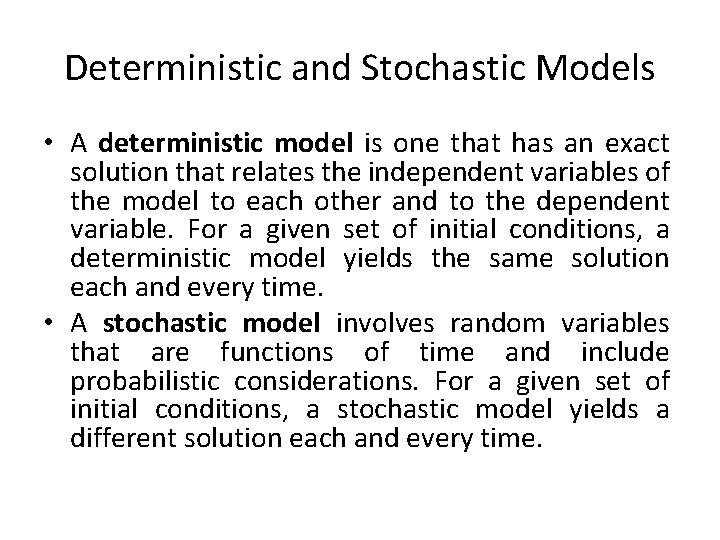 Deterministic and Stochastic Models

• A deterministic model is one that has an exact solution that relates the independent variables of the model to each other and to the dependent variable. For a given set of initial conditions, a deterministic model yields the same solution each and every time.

• A stochastic model involves random variables that are functions of time and include probabilistic considerations. For a given set of initial conditions, a stochastic model yields a different solution each and every time.